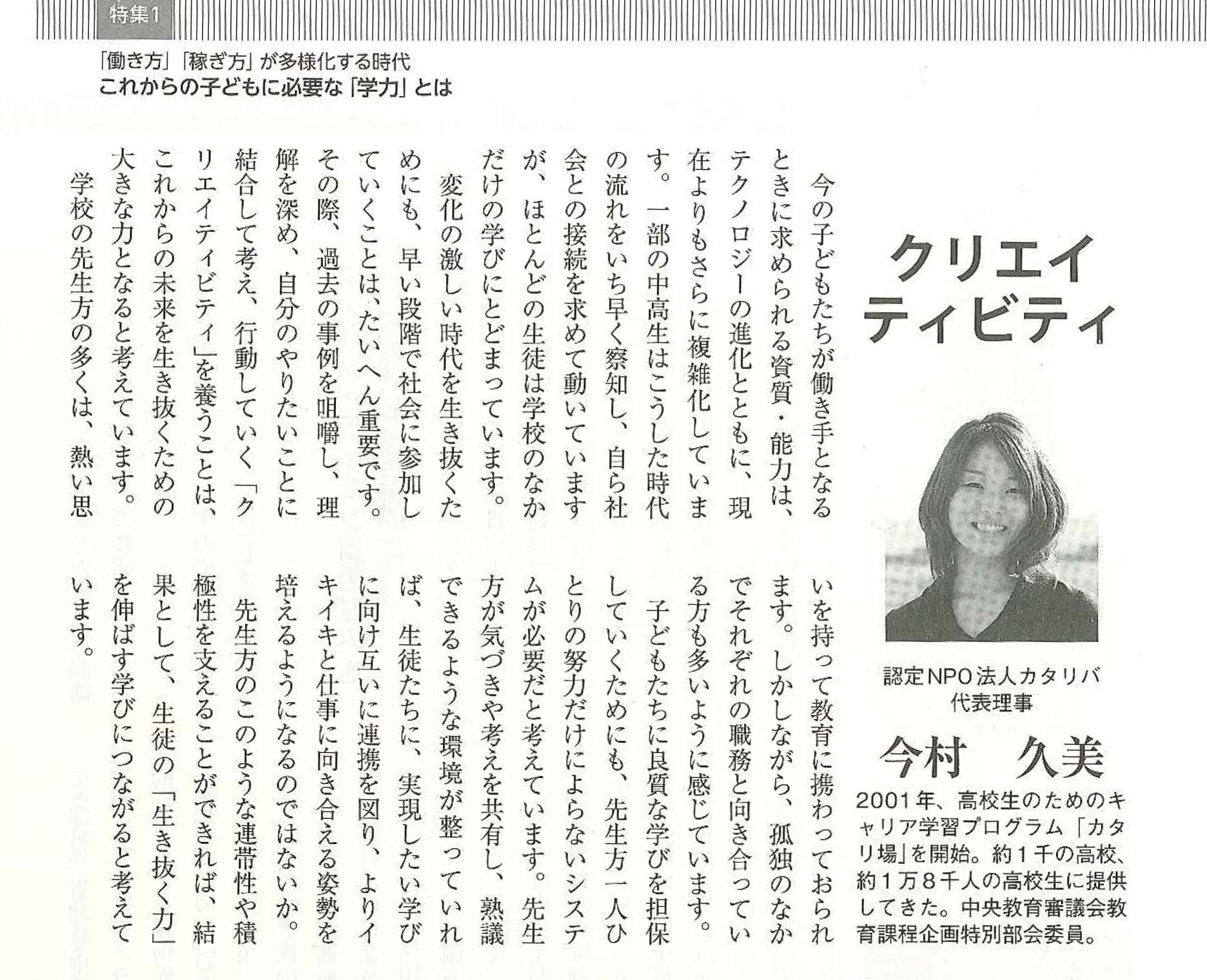 特集1

「働き方」「稼ぎ方」が多様化する時代
これからの子どもに必要な「学力」とは

クリエイティビティ

認定NPO法人カタリバ
代表理事
今村　久美

2001年、高校生のためのキャリア学習プログラム「カタリ場」を開始。約1千の高校、約1万8千人の高校生に提供してきた。中央教育審議会教育課程企画特別部会委員。

今の子どもたちが働き手となるときに求められる資質・能力は、テクノロジーの進化とともに、現在よりもさらに複雑化しています。一部の中高生はこうした時代の流れをいち早く察知し、自ら社会との接続を求めて動いていますが、ほとんどの生徒は学校のなかだけの学びにとどまっています。

変化の激しい時代を生き抜くためにも、早い段階で社会に参加していくことは、たいへん重要です。その際、過去の事例を咀嚼し、理解を深め、自分のやりたいことに結合して考え、行動していく「クリエイティビティ」を養うことは、これからの未来を生き抜くための大きな力となると考えています。

学校の先生方の多くは、熱い思いを持って教育に携わっておられます。しかしながら、孤独のなかでそれぞれの職務と向き合っている方も多いように感じています。

子どもたちに良質な学びを担保していくためにも、先生方一人ひとりの努力だけによらないシステムが必要だと考えています。先生方が気づきや考えを共有し、熟議できるような環境が整っていれば、生徒たちに、実現したい学びに向け互いに連携を図り、よりイキイキと仕事に向き合える姿勢を培えるようになるのではないか。

先生方のこのような連帯性や積極性を支えることができれば、結果として、生徒の「生き抜く力」を伸ばす学びにつながると考えています。